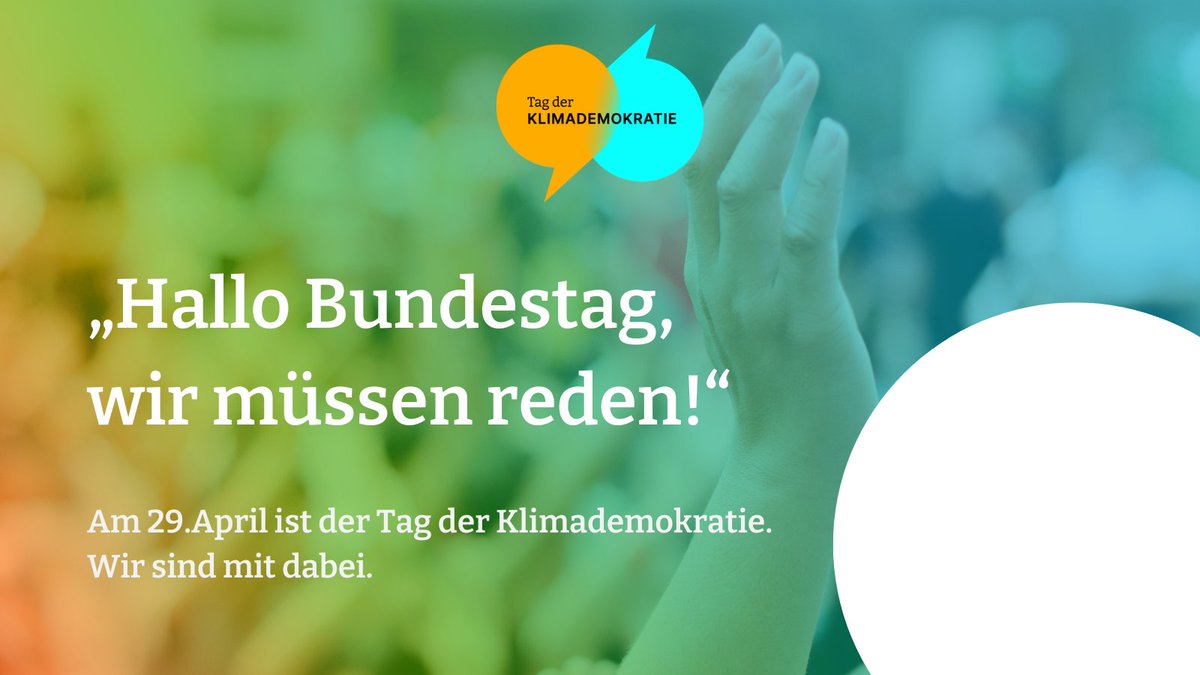 Tag der
KLIMADEMOKRATIE

„Hallo Bundestag, wir müssen reden!“

Am 29.April ist der Tag der Klimademokratie. Wir sind mit dabei.